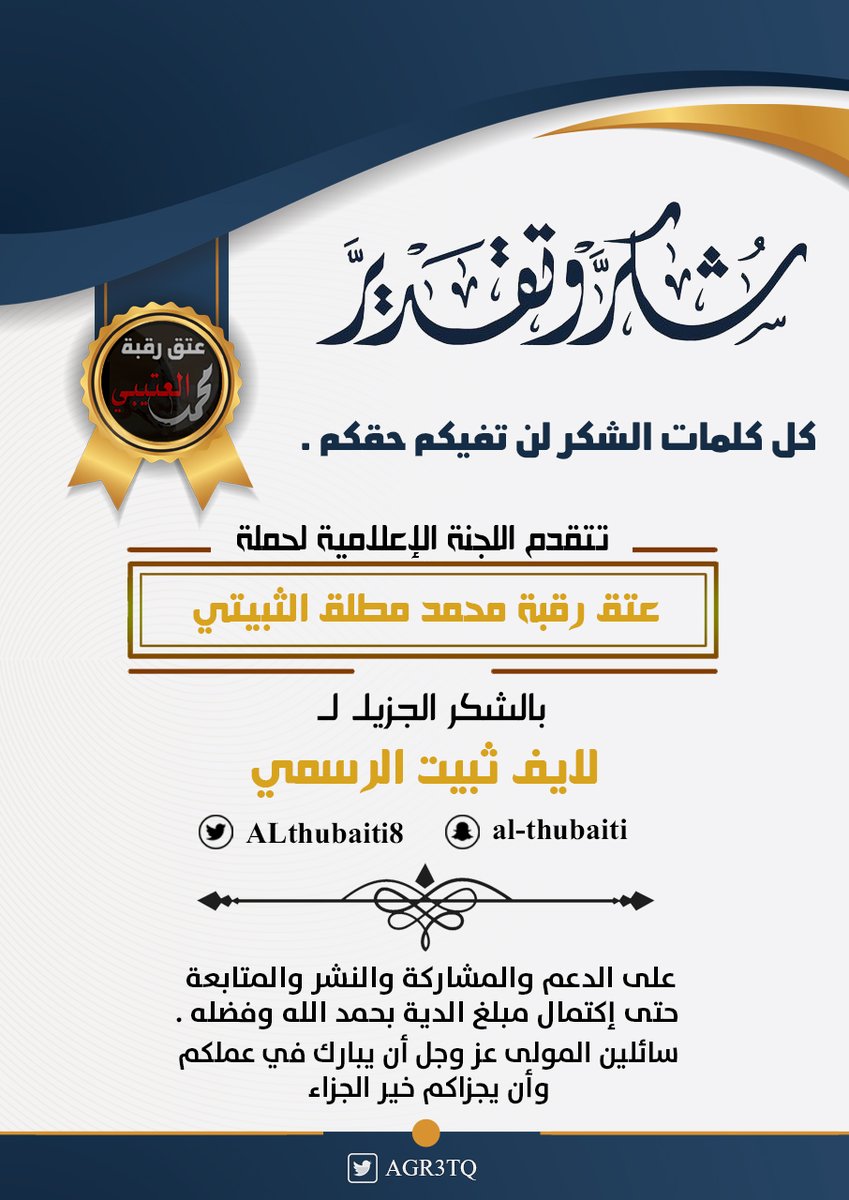 شكر وتقدير

عتق رقبة
محمد العتيبي

كل كلمات الشكر لن تفيكم حقكم .

تتقدم اللجنة الإعلامية لحملة

عتق رقبة محمد مطلق الثبيتي

بالشكر الجزيل لـ

لايف ثبيت الرسمي

ALthubaiti8 al-thubaiti

على الدعم والمشاركة والنشر والمتابعة حتى إكتمال مبلغ الدية بحمد الله وفضله .
سائلين المولى عز وجل أن يبارك في عملكم وأن يجزاكم خير الجزاء

AGR3TQ